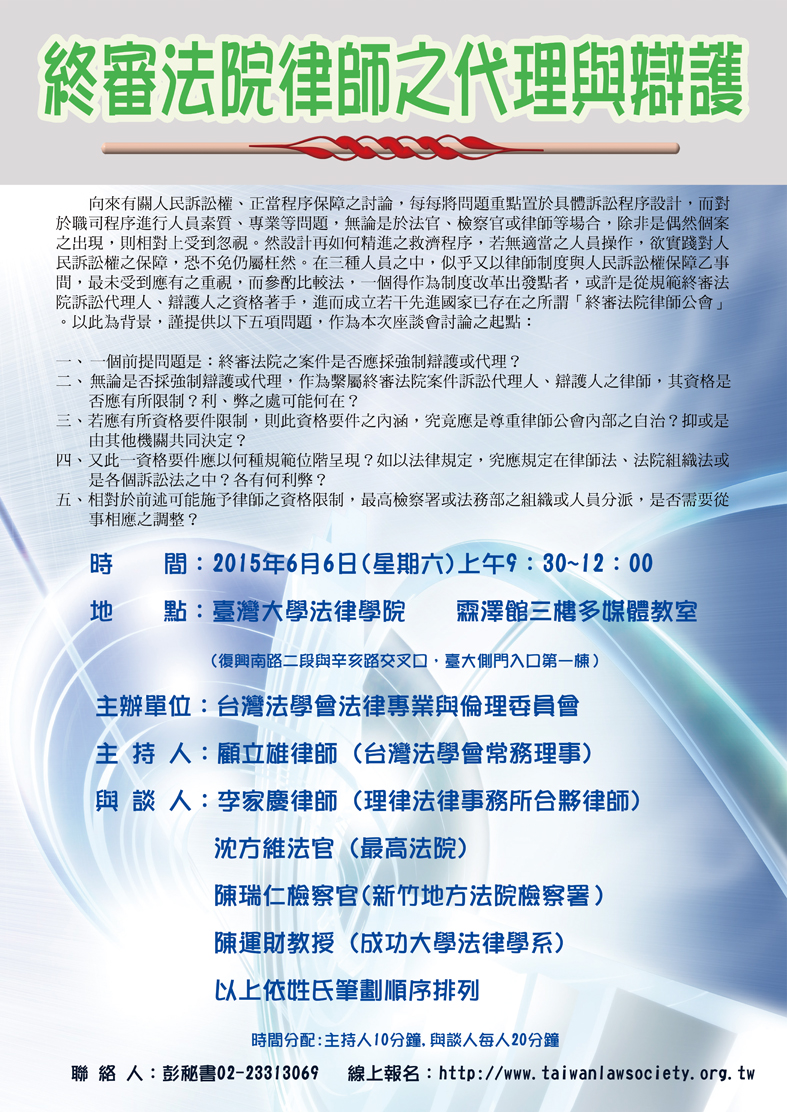 終審法院律師之代理與辯護

向來有關人民訴訟權、正當程序保障之討論，每每將問題重點置於具體訴訟程序設計，而對於職司程序進行人員素質、專業等問題，無論是於法官、檢察官或律師等場合，除非是偶然個案之出現，則相對上受到忽視。然設計再如何精進之救濟程序，若無適當之人員操作，欲實踐對人民訴訟權之保障，恐不免仍屬枉然。在三種人員之中，似乎又以律師制度與人民訴訟權保障乙事間，最未受到應有之重視，而參酌比較法，一個得作為制度改革出發點者，或許是從規範終審法院訴訟代理人、辯護人之資格著手，進而成立若干先進國家已存在之所謂「終審法院律師公會」。以此為背景，謹提供以下五項問題，作為本次座談會討論之起點：

一、一個前提問題是：終審法院之案件是否應採強制辯護或代理？
二、無論是否採強制辯護或代理，作為繫屬終審法院案件訴訟代理人、辯護人之律師，其資格是否應有所限制？利、弊之處可能何在？
三、若應有所資格要件限制，則此資格要件之內涵，究竟應是尊重律師公會內部之自治？抑或是由其他機關共同決定？
四、又此一資格要件應以何種規範位階呈現？如以法律規定，究應規定在律師法、法院組織法或是各個訴訟法之中？各有何利弊？
五、相對於前述可能施予律師之資格限制，最高檢察署或法務部之組織或人員分派，是否需要從事相應之調整？

時　　間：2015年6月6日（星期六）上午9：30~12：00
地　　點：臺灣大學法律學院　　霖澤館三樓多媒體教室
（復興南路二段與辛亥路交叉口，臺大側門入口第一棟）

主辦單位：台灣法學會法律專業與倫理委員會
主 持 人：顧立雄律師（台灣法學會常務理事）
與 談 人：李家慶律師（理律法律事務所合夥律師）
沈方維法官（最高法院）
陳瑞仁檢察官（新竹地方法院檢察署）
陳運財教授（成功大學法律學系）
以上依姓氏筆劃順序排列

時間分配：主持人10分鐘，與談人每人20分鐘

聯 絡 人：彭秘書02-23313069　　線上報名：http://www.taiwanlawsociety.org.tw